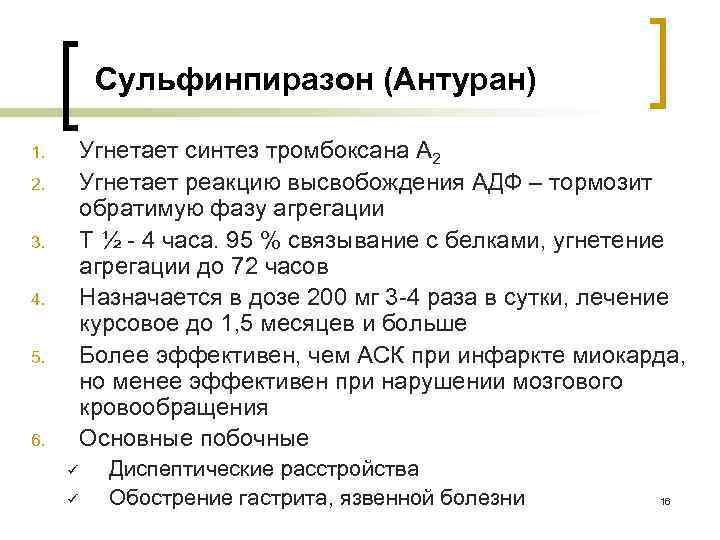 Сульфинпиразон (Антуран)

1. Угнетает синтез тромбоксана $A_2$
2. Угнетает реакцию высвобождения АДФ – тормозит обратимую фазу агрегации
3. Т ½ - 4 часа. 95 % связывание с белками, угнетение агрегации до 72 часов
4. Назначается в дозе 200 мг 3-4 раза в сутки, лечение курсовое до 1,5 месяцев и больше
5. Более эффективен, чем АСК при инфаркте миокарда, но менее эффективен при нарушении мозгового кровообращения
6. Основные побочные
✓ Диспептические расстройства
✓ Обострение гастрита, язвенной болезни

16